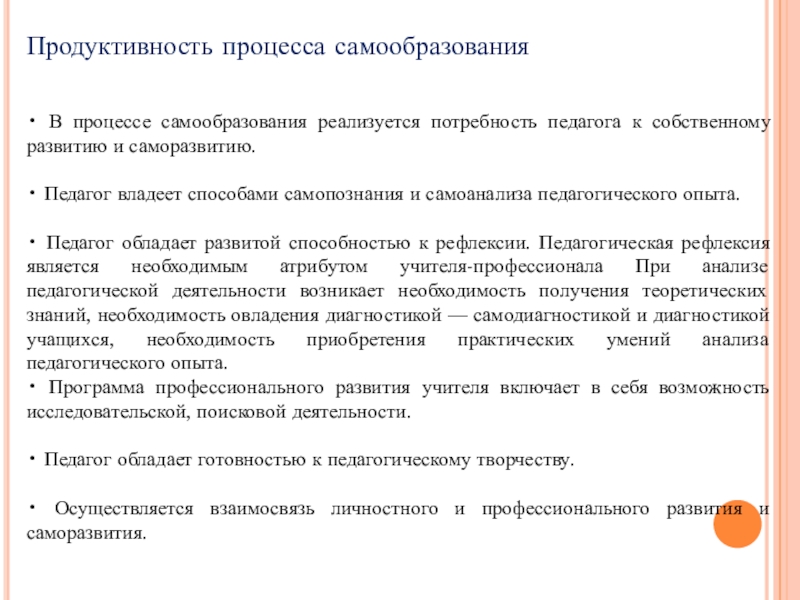 Продуктивность процесса самообразования

• В процессе самообразования реализуется потребность педагога к собственному развитию и саморазвитию.

• Педагог владеет способами самопознания и самоанализа педагогического опыта.

• Педагог обладает развитой способностью к рефлексии. Педагогическая рефлексия является необходимым атрибутом учителя-профессионала При анализе педагогической деятельности возникает необходимость получения теоретических знаний, необходимость овладения диагностикой — самодиагностикой и диагностикой учащихся, необходимость приобретения практических умений анализа педагогического опыта.
• Программа профессионального развития учителя включает в себя возможность исследовательской, поисковой деятельности.

• Педагог обладает готовностью к педагогическому творчеству.

• Осуществляется взаимосвязь личностного и профессионального развития и саморазвития.